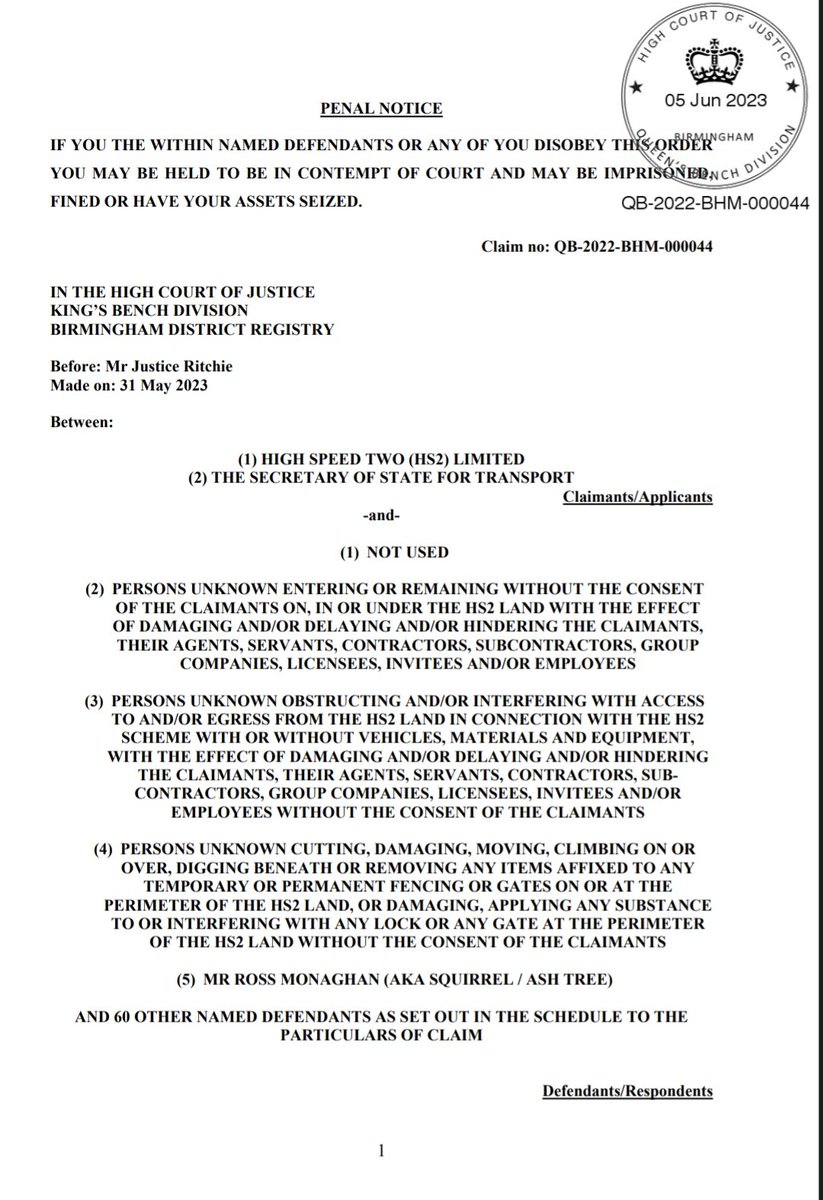 HIGH COURT OF JUSTICE
05 Jun 2023
BIRMINGHAM
QUEEN'S BENCH DIVISION
QB-2022-BHM-000044

PENAL NOTICE

IF YOU THE WITHIN NAMED DEFENDANTS OR ANY OF YOU DISOBEY THIS ORDER YOU MAY BE HELD TO BE IN CONTEMPT OF COURT AND MAY BE IMPRISONED, FINED OR HAVE YOUR ASSETS SEIZED.

Claim no: QB-2022-BHM-000044

IN THE HIGH COURT OF JUSTICE
KING'S BENCH DIVISION
BIRMINGHAM DISTRICT REGISTRY

Before: Mr Justice Ritchie
Made on: 31 May 2023

Between:

(1) HIGH SPEED TWO (HS2) LIMITED
(2) THE SECRETARY OF STATE FOR TRANSPORT

Claimants/Applicants

-and-

(1) NOT USED

(2) PERSONS UNKNOWN ENTERING OR REMAINING WITHOUT THE CONSENT OF THE CLAIMANTS ON, IN OR UNDER THE HS2 LAND WITH THE EFFECT OF DAMAGING AND/OR DELAYING AND/OR HINDERING THE CLAIMANTS, THEIR AGENTS, SERVANTS, CONTRACTORS, SUBCONTRACTORS, GROUP COMPANIES, LICENSEES, INVITEES AND/OR EMPLOYEES

(3) PERSONS UNKNOWN OBSTRUCTING AND/OR INTERFERING WITH ACCESS TO AND/OR EGRESS FROM THE HS2 LAND IN CONNECTION WITH THE HS2 SCHEME WITH OR WITHOUT VEHICLES, MATERIALS AND EQUIPMENT, WITH THE EFFECT OF DAMAGING AND/OR DELAYING AND/OR HINDERING THE CLAIMANTS, THEIR AGENTS, SERVANTS, CONTRACTORS, SUB-CONTRACTORS, GROUP COMPANIES, LICENSEES, INVITEES AND/OR EMPLOYEES WITHOUT THE CONSENT OF THE CLAIMANTS

(4) PERSONS UNKNOWN CUTTING, DAMAGING, MOVING, CLIMBING ON OR OVER, DIGGING BENEATH OR REMOVING ANY ITEMS AFFIXED TO ANY TEMPORARY OR PERMANENT FENCING OR GATES ON OR AT THE PERIMETER OF THE HS2 LAND, OR DAMAGING, APPLYING ANY SUBSTANCE TO OR INTERFERING WITH ANY LOCK OR ANY GATE AT THE PERIMETER OF THE HS2 LAND WITHOUT THE CONSENT OF THE CLAIMANTS

(5) MR ROSS MONAGHAN (AKA SQUIRREL / ASH TREE)

AND 60 OTHER NAMED DEFENDANTS AS SET OUT IN THE SCHEDULE TO THE PARTICULARS OF CLAIM

Defendants/Respondents

1